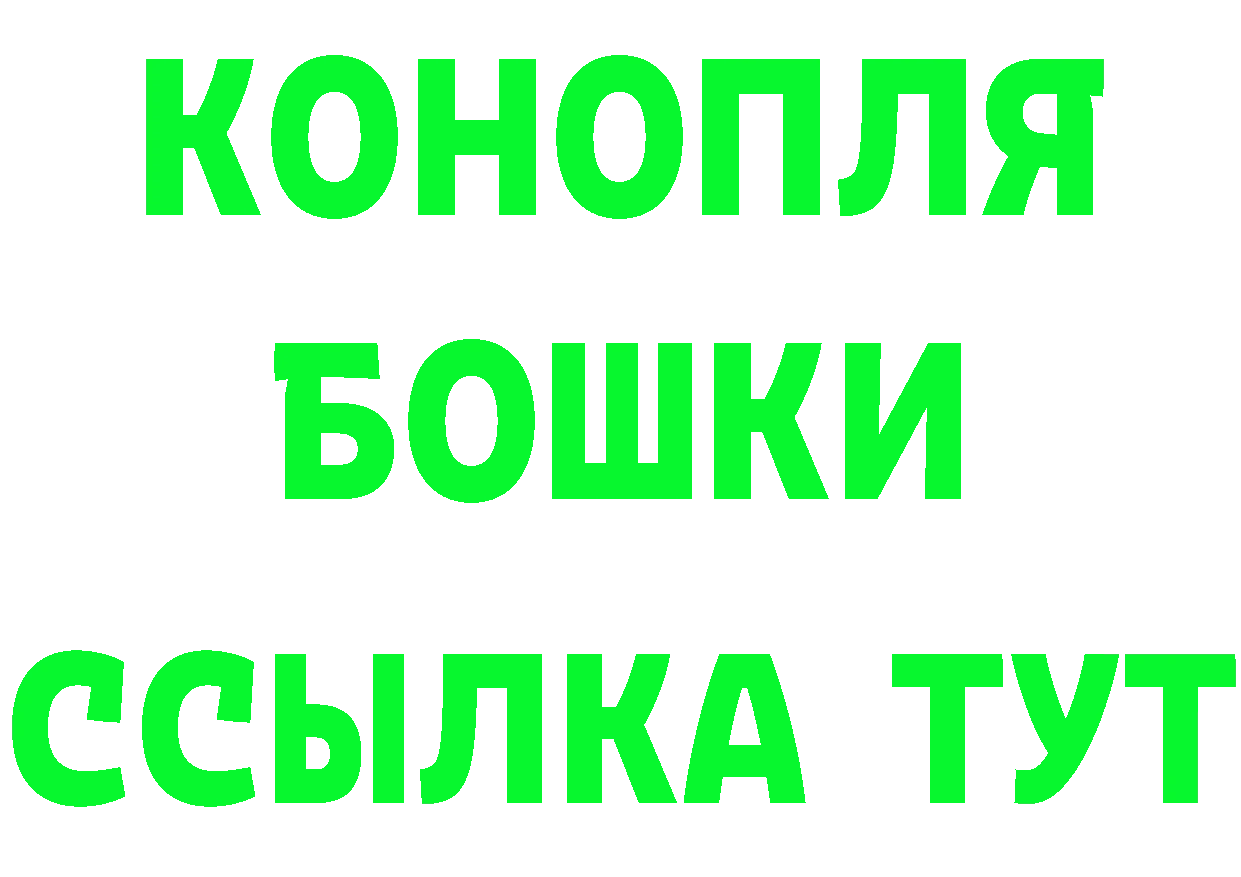 КОНОПЛЯ
БОШКИ
ССЫЛКА ТУТ